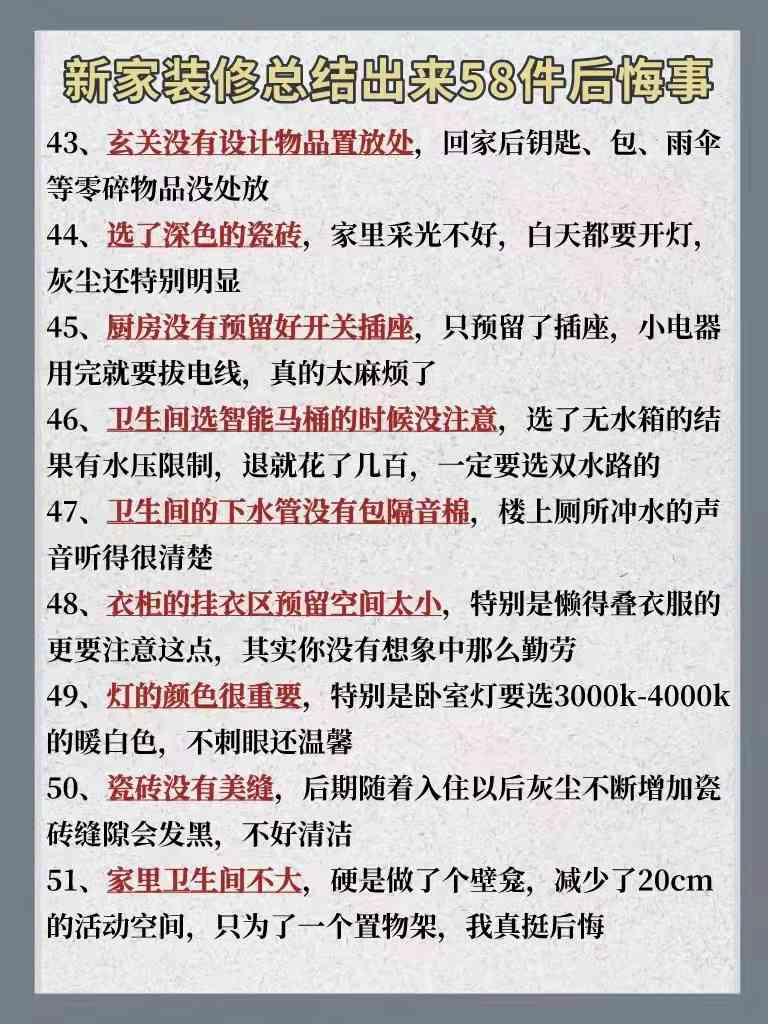 新家装修总结出来58件后悔事

43、玄关没有设计物品置放处，回家后钥匙、包、雨伞等零碎物品没处放

44、选了深色的瓷砖，家里采光不好，白天都要开灯，灰尘还特别明显

45、厨房没有预留好开关插座，只预留了插座，小电器用完就要拔电线，真的太麻烦了

46、卫生间选智能马桶的时候没注意，选了无水箱的结果有水压限制，退就花了几百，一定要选双水路的

47、卫生间的下水管没有包隔音棉，楼上厕所冲水的声音听得很清楚

48、衣柜的挂衣区预留空间太小，特别是懒得叠衣服的更要注意这点，其实你没有想象中那么勤劳

49、灯的颜色很重要，特别是卧室灯要选3000k-4000k的暖白色，不刺眼还温馨

50、瓷砖没有美缝，后期随着入住以后灰尘不断增加瓷砖缝隙会发黑，不好清洁

51、家里卫生间不大，硬是做了个壁龛，减少了20cm的活动空间，只为了一个置物架，我真挺后悔